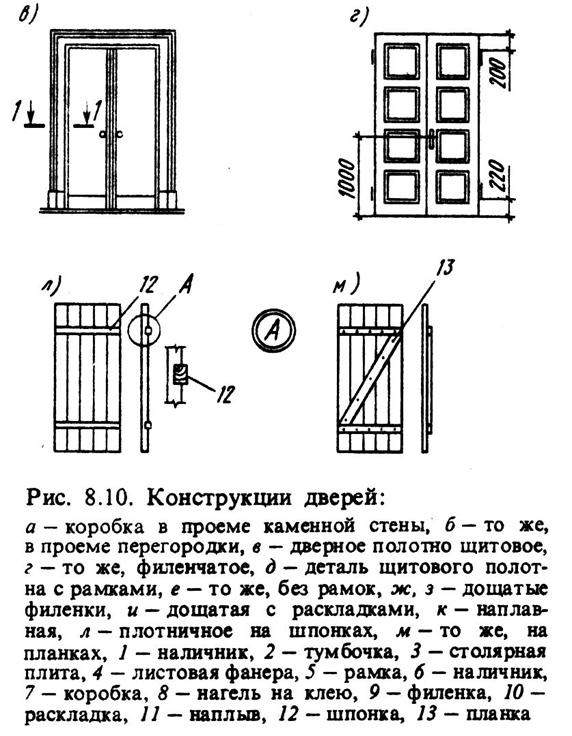 в)

1 1

г)

200

1000

220

л)

12

А

12

А

м)

13

Рис. 8.10. Конструкции дверей:

а — коробка в проеме каменной стены, б — то же, в проеме перегородки, в — дверное полотно щитовое, г — то же, филенчатое, д — деталь щитового полотна с рамками, е — то же, без рамок, ж, з — дощатые филенки, и — дощатая с раскладками, к — наплавная, л — плотничное на шпонках, м — то же, на планках, 1 — наличник, 2 — тумбочка, 3 — столярная плита, 4 — листовая фанера, 5 — рамка, 6 — наличник, 7 — коробка, 8 — нагель на клею, 9 — филенка, 10 — раскладка, 11 — наплыв, 12 — шпонка, 13 — планка